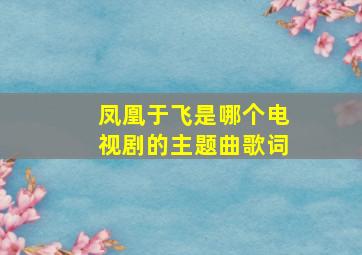 凤凰于飞是哪个电视剧的主题曲歌词